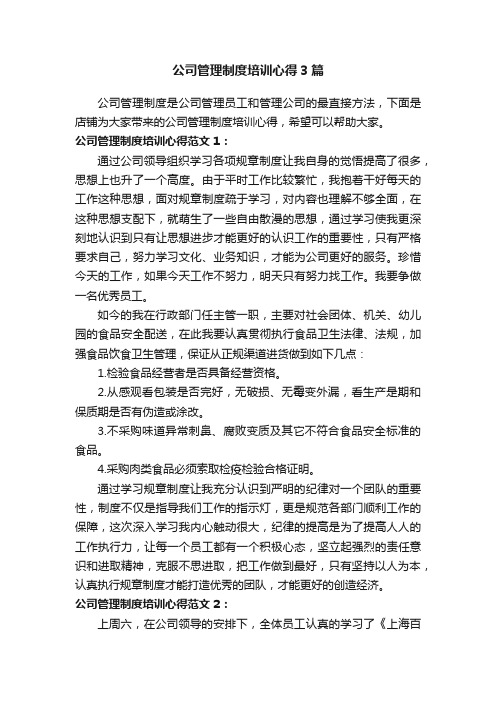 公司管理制度培训心得3篇

公司管理制度是公司管理员工和管理公司的最直接方法，下面是店铺为大家带来的公司管理制度培训心得，希望可以帮助大家。

公司管理制度培训心得范文1：

通过公司领导组织学习各项规章制度让我自身的觉悟提高了很多，思想上也升了一个高度。由于平时工作比较繁忙，我抱着干好每天的工作这种思想，面对规章制度疏于学习，对内容也理解不够全面，在这种思想支配下，就萌生了一些自由散漫的思想，通过学习使我更深刻地认识到只有让思想进步才能更好的认识工作的重要性，只有严格要求自己，努力学习文化、业务知识，才能为公司更好的服务。珍惜今天的工作，如果今天工作不努力，明天只有努力找工作。我要争做一名优秀员工。

如今的我在行政部门任主管一职，主要对社会团体、机关、幼儿园的食品安全配送，在此我要认真贯彻执行食品卫生法律、法规，加强食品饮食卫生管理，保证从正规渠道进货做到如下几点：

1.检验食品经营者是否具备经营资格。

2.从感观看包装是否完好，无破损、无霉变外漏，看生产是期和保质期是否有伪造或涂改。

3.不采购味道异常刺鼻、腐败变质及其它不符合食品安全标准的食品。

4.采购肉类食品必须索取检疫检验合格证明。

通过学习规章制度让我充分认识到严明的纪律对一个团队的重要性，制度不仅是指导我们工作的指示灯，更是规范各部门顺利工作的保障，这次深入学习我内心触动很大，纪律的提高是为了提高人人的工作执行力，让每一个员工都有一个积极心态，坚立起强烈的责任意识和进取精神，克服不思进取，把工作做到最好，只有坚持以人为本，认真执行规章制度才能打造优秀的团队，才能更好的创造经济。

公司管理制度培训心得范文2：

上周六，在公司领导的安排下，全体员工认真的学习了《上海百